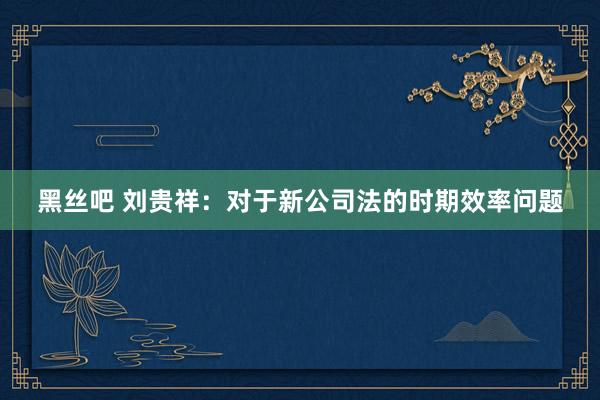 黑丝吧 刘贵祥：对于新公司法的时期效率问题